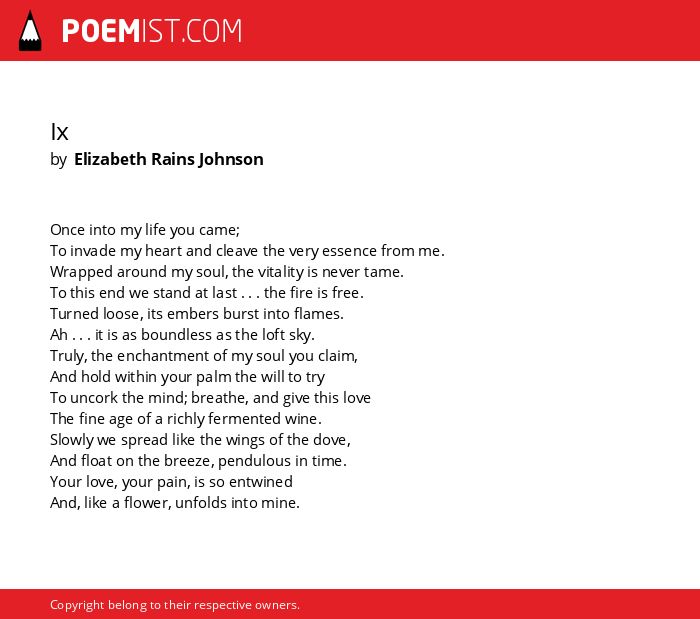 POEMIST.COM

Ix
by Elizabeth Rains Johnson

Once into my life you came;
To invade my heart and cleave the very essence from me.
Wrapped around my soul, the vitality is never tame.
To this end we stand at last . . . the fire is free.
Turned loose, its embers burst into flames.
Ah . . . it is as boundless as the loft sky.
Truly, the enchantment of my soul you claim,
And hold within your palm the will to try
To uncork the mind; breathe, and give this love
The fine age of a richly fermented wine.
Slowly we spread like the wings of the dove,
And float on the breeze, pendulous in time.
Your love, your pain, is so entwined
And, like a flower, unfolds into mine.

Copyright belong to their respective owners.